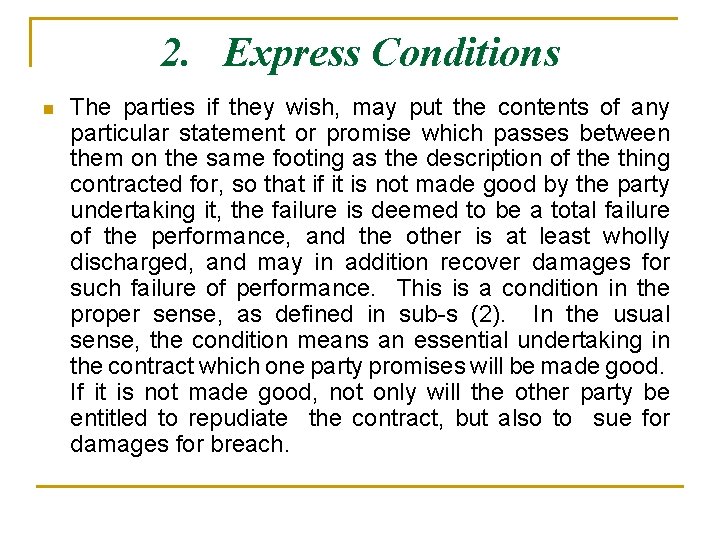 2. Express Conditions

The parties if they wish, may put the contents of any particular statement or promise which passes between them on the same footing as the description of the thing contracted for, so that if it is not made good by the party undertaking it, the failure is deemed to be a total failure of the performance, and the other is at least wholly discharged, and may in addition recover damages for such failure of performance. This is a condition in the proper sense, as defined in sub-s (2). In the usual sense, the condition means an essential undertaking in the contract which one party promises will be made good. If it is not made good, not only will the other party be entitled to repudiate the contract, but also to sue for damages for breach.